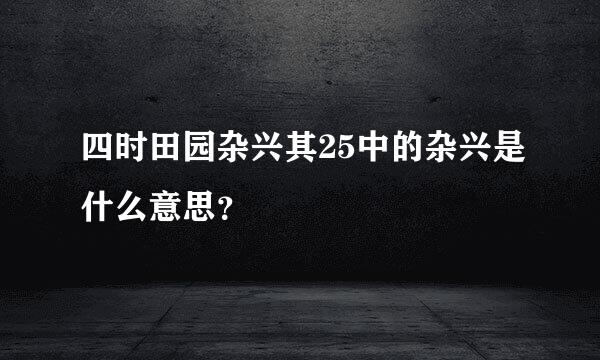 四时田园杂兴其25中的杂兴是什么意思?